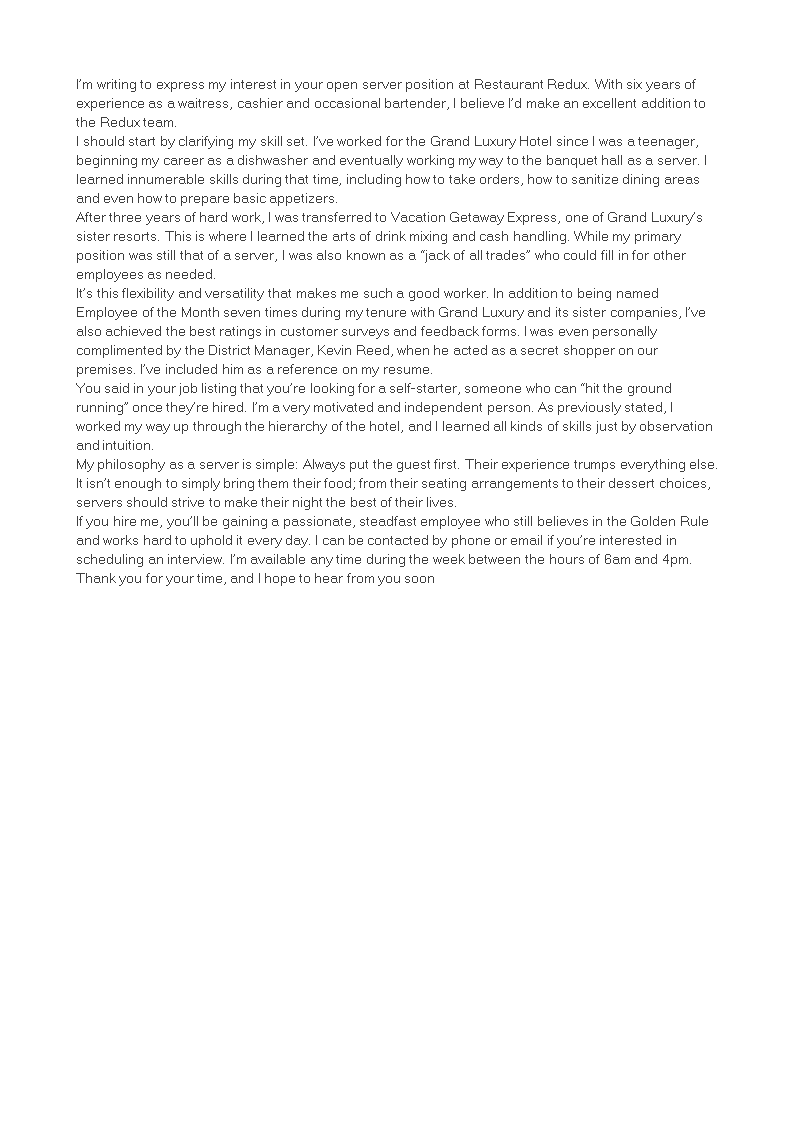 I'm writing to express my interest in your open server position at Restaurant Redux. With six years of experience as a waitress, cashier and occasional bartender, I believe I'd make an excellent addition to the Redux team.
I should start by clarifying my skill set. I've worked for the Grand Luxury Hotel since I was a teenager, beginning my career as a dishwasher and eventually working my way to the banquet hall as a server. I learned innumerable skills during that time, including how to take orders, how to sanitize dining areas and even how to prepare basic appetizers.
After three years of hard work, I was transferred to Vacation Getaway Express, one of Grand Luxury's sister resorts. This is where I learned the arts of drink mixing and cash handling. While my primary position was still that of a server, I was also known as a "jack of all trades" who could fill in for other employees as needed.
It's this flexibility and versatility that makes me such a good worker. In addition to being named Employee of the Month seven times during my tenure with Grand Luxury and its sister companies, I've also achieved the best ratings in customer surveys and feedback forms. I was even personally complimented by the District Manager, Kevin Reed, when he acted as a secret shopper on our premises. I've included him as a reference on my resume.
You said in your job listing that you're looking for a self-starter, someone who can "hit the ground running" once they're hired. I'm a very motivated and independent person. As previously stated, I worked my way up through the hierarchy of the hotel, and I learned all kinds of skills just by observation and intuition.
My philosophy as a server is simple: Always put the guest first. Their experience trumps everything else. It isn't enough to simply bring them their food; from their seating arrangements to their dessert choices, servers should strive to make their night the best of their lives.
If you hire me, you'll be gaining a passionate, steadfast employee who still believes in the Golden Rule and works hard to uphold it every day. I can be contacted by phone or email if you're interested in scheduling an interview. I'm available any time during the week between the hours of 6am and 4pm.
Thank you for your time, and I hope to hear from you soon